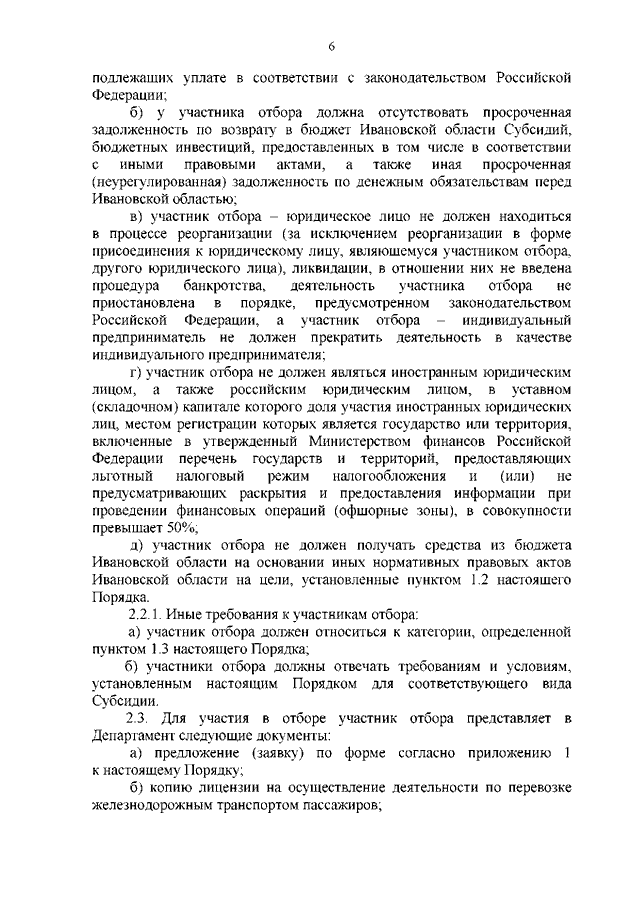 6

подлежащих уплате в соответствии с законодательством Российской Федерации;

б) у участника отбора должна отсутствовать просроченная задолженность по возврату в бюджет Ивановской области Субсидий, бюджетных инвестиций, предоставленных в том числе в соответствии с иными правовыми актами, а также иная просроченная (неурегулированная) задолженность по денежным обязательствам перед Ивановской областью;

в) участник отбора – юридическое лицо не должен находиться в процессе реорганизации (за исключением реорганизации в форме присоединения к юридическому лицу, являющемуся участником отбора, другого юридического лица), ликвидации, в отношении них не введена процедура банкротства, деятельность участника отбора не приостановлена в порядке, предусмотренном законодательством Российской Федерации, а участник отбора – индивидуальный предприниматель не должен прекратить деятельность в качестве индивидуального предпринимателя;

г) участник отбора не должен являться иностранным юридическим лицом, а также российским юридическим лицом, в уставном (складочном) капитале которого доля участия иностранных юридических лиц, местом регистрации которых является государство или территория, включенные в утвержденный Министерством финансов Российской Федерации перечень государств и территорий, предоставляющих льготный налоговый режим налогообложения и (или) не предусматривающих раскрытия и предоставления информации при проведении финансовых операций (офшорные зоны), в совокупности превышает 50%;

д) участник отбора не должен получать средства из бюджета Ивановской области на основании иных нормативных правовых актов Ивановской области на цели, установленные пунктом 1.2 настоящего Порядка.

2.2.1. Иные требования к участникам отбора:

а) участник отбора должен относиться к категории, определенной пунктом 1.3 настоящего Порядка;

б) участники отбора должны отвечать требованиям и условиям, установленным настоящим Порядком для соответствующего вида Субсидии.

2.3. Для участия в отборе участник отбора представляет в Департамент следующие документы:

а) предложение (заявку) по форме согласно приложению 1 к настоящему Порядку;

б) копию лицензии на осуществление деятельности по перевозке железнодорожным транспортом пассажиров;